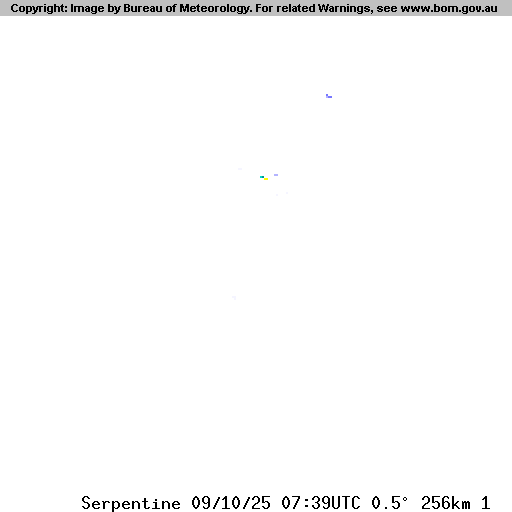 Copyright: Image by Bureau of Meteorology. For related Warnings, see www.bom.gov.au

Serpentine 09/10/25 07:39UTC 0.5° 256km 1